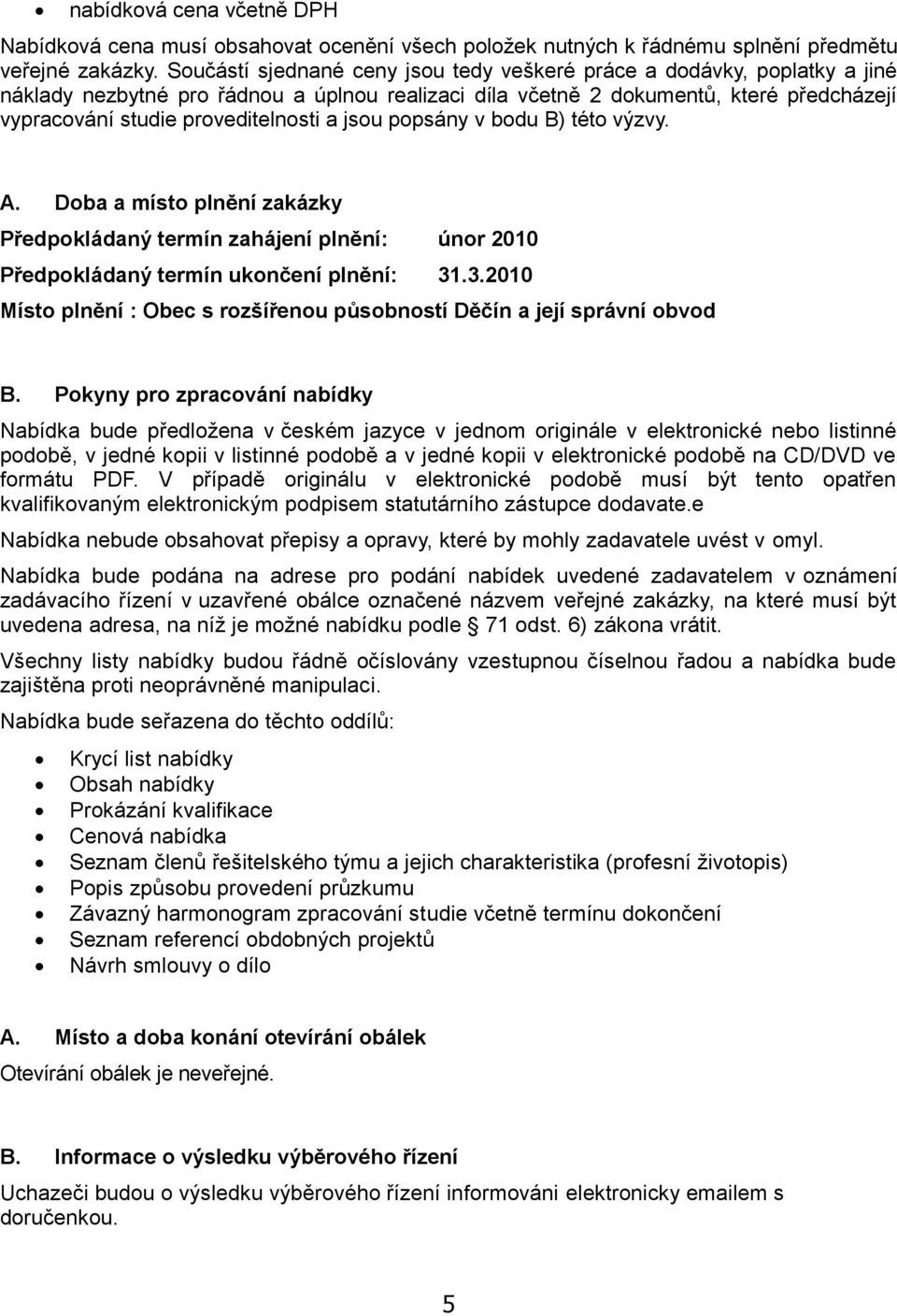 • nabídková cena včetně DPH

Nabídková cena musí obsahovat ocenění všech položek nutných k řádnému splnění předmětu veřejné zakázky. Součástí sjednané ceny jsou tedy veškeré práce a dodávky, poplatky a jiné náklady nezbytné pro řádnou a úplnou realizaci díla včetně 2 dokumentů, které předcházejí vypracování studie proveditelnosti a jsou popsány v bodu B) této výzvy.

A. Doba a místo plnění zakázky

Předpokládaný termín zahájení plnění: únor 2010

Předpokládaný termín ukončení plnění: 31.3.2010

Místo plnění : Obec s rozšířenou působností Děčín a její správní obvod

B. Pokyny pro zpracování nabídky

Nabídka bude předložena v českém jazyce v jednom originále v elektronické nebo listinné podobě, v jedné kopii v listinné podobě a v jedné kopii v elektronické podobě na CD/DVD ve formátu PDF. V případě originálu v elektronické podobě musí být tento opatřen kvalifikovaným elektronickým podpisem statutárního zástupce dodavate.e

Nabídka nebude obsahovat přepisy a opravy, které by mohly zadavatele uvést v omyl.

Nabídka bude podána na adrese pro podání nabídek uvedené zadavatelem v oznámení zadávacího řízení v uzavřené obálce označené názvem veřejné zakázky, na které musí být uvedena adresa, na níž je možné nabídku podle § 71 odst. 6) zákona vrátit.

Všechny listy nabídky budou řádně očíslovány vzestupnou číselnou řadou a nabídka bude zajištěna proti neoprávněné manipulaci.

Nabídka bude seřazena do těchto oddílů:

• Krycí list nabídky
• Obsah nabídky
• Prokázání kvalifikace
• Cenová nabídka
• Seznam členů řešitelského týmu a jejich charakteristika (profesní životopis)
• Popis způsobu provedení průzkumu
• Závazný harmonogram zpracování studie včetně termínu dokončení
• Seznam referencí obdobných projektů
• Návrh smlouvy o dílo

A. Místo a doba konání otevírání obálek

Otevírání obálek je neveřejné.

B. Informace o výsledku výběrového řízení

Uchazeči budou o výsledku výběrového řízení informováni elektronicky emailem s doručenkou.

5